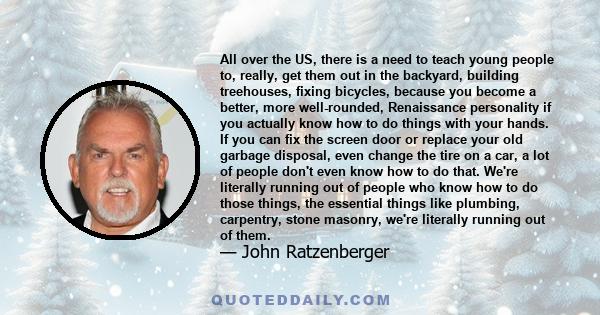 All over the US, there is a need to teach young people to, really, get them out in the backyard, building treehouses, fixing bicycles, because you become a better, more well-rounded, Renaissance personality if you actually know how to do things with your hands. If you can fix the screen door or replace your old garbage disposal, even change the tire on a car, a lot of people don't even know how to do that. We're literally running out of people who know how to do those things, the essential things like plumbing, carpentry, stone masonry, we're literally running out of them.
— John Ratzenberger

QUOTEDDAILY.COM